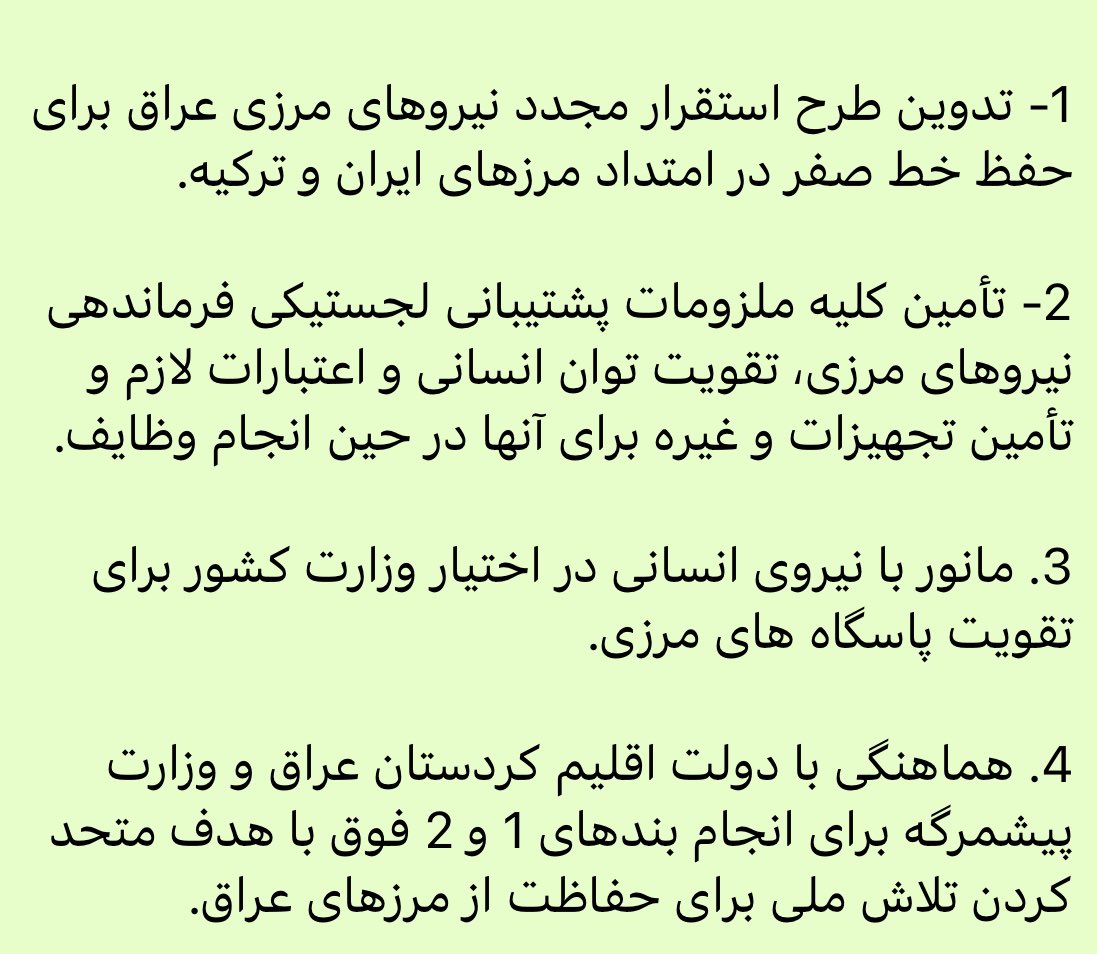 1- تدوین طرح استقرار مجدد نیروهای مرزی عراق برای حفظ خط صفر در امتداد مرزهای ایران و ترکیه.

2- تأمین کلیه ملزومات پشتیبانی لجستیکی فرماندهی نیروهای مرزی، تقویت توان انسانی و اعتبارات لازم و تأمین تجهیزات و غیره برای آنها در حین انجام وظایف.

3. مانور با نیروی انسانی در اختیار وزارت کشور برای تقویت پاسگاه های مرزی.

4. هماهنگی با دولت اقلیم کردستان عراق و وزارت پیشمرگه برای انجام بندهای 1 و 2 فوق با هدف متحد کردن تلاش ملی برای حفاظت از مرزهای عراق.